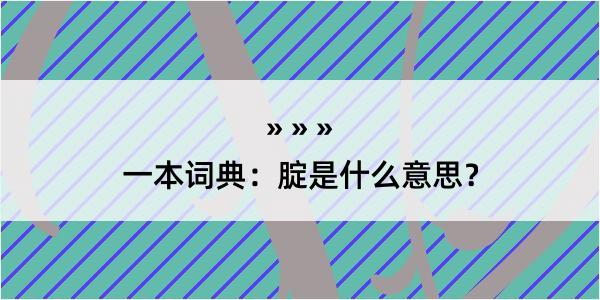 » » »

一本词典：腚是什么意思？